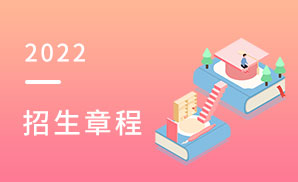 2022

招生章程